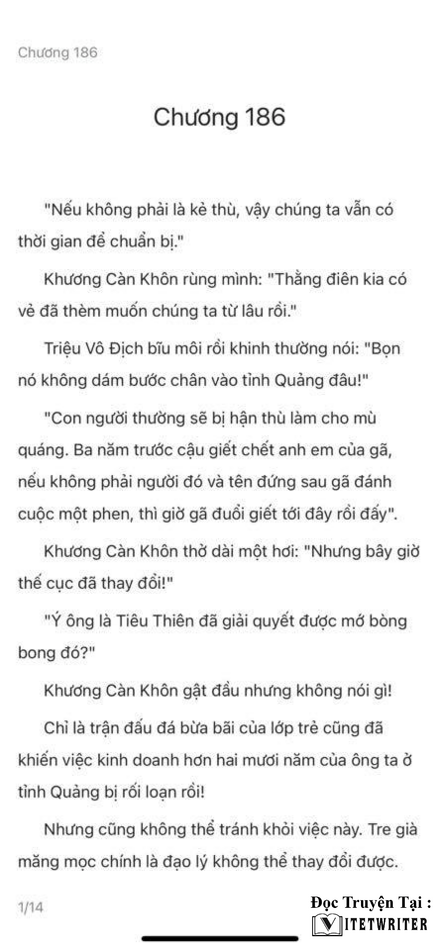 Chương 186

Chương 186

"Nếu không phải là kẻ thù, vậy chúng ta vẫn có thời gian để chuẩn bị."

Khương Càn Khôn rùng mình: "Thằng điên kia có vẻ đã thèm muốn chúng ta từ lâu rồi."

Triệu Vô Địch bĩu môi rồi khinh thường nói: "Bọn nó không dám bước chân vào tỉnh Quảng đâu!"

"Con người thường sẽ bị hận thù làm cho mù quáng. Ba năm trước cậu giết chết anh em của gã, nếu không phải người đó và tên đứng sau gã đánh cuộc một phen, thì giờ gã đuổi giết tới đây rồi đấy".

Khương Càn Khôn thở dài một hơi: "Nhưng bây giờ thế cục đã thay đổi!"

"Ý ông là Tiêu Thiên đã giải quyết được mớ bòng bong đó?"

Khương Càn Khôn gật đầu nhưng không nói gì!

Chỉ là trận đấu đá bừa bãi của lớp trẻ cũng đã khiến việc kinh doanh hơn hai mươi năm của ông ta ở tỉnh Quảng bị rối loạn rồi!

Nhưng cũng không thể tránh khỏi việc này. Tre già măng mọc chính là đạo lý không thể thay đổi được.

1/14

Đọc Truyện Tại :
VIETWRITER